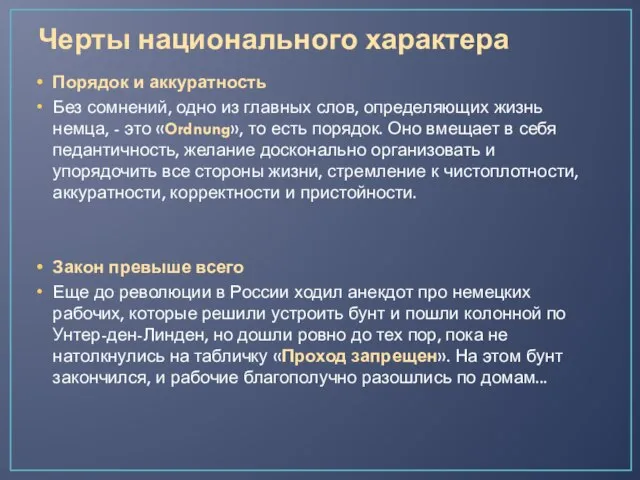 Черты национального характера

• Порядок и аккуратность
• Без сомнений, одно из главных слов, определяющих жизнь немца, - это «Ordnung», то есть порядок. Оно вмещает в себя педантичность, желание досконально организовать и упорядочить все стороны жизни, стремление к чистоплотности, аккуратности, корректности и пристойности.

• Закон превыше всего
• Еще до революции в России ходил анекдот про немецких рабочих, которые решили устроить бунт и пошли колонной по Унтер-ден-Линден, но дошли ровно до тех пор, пока не натолкнулись на табличку «Проход запрещен». На этом бунт закончился, и рабочие благополучно разошлись по домам...